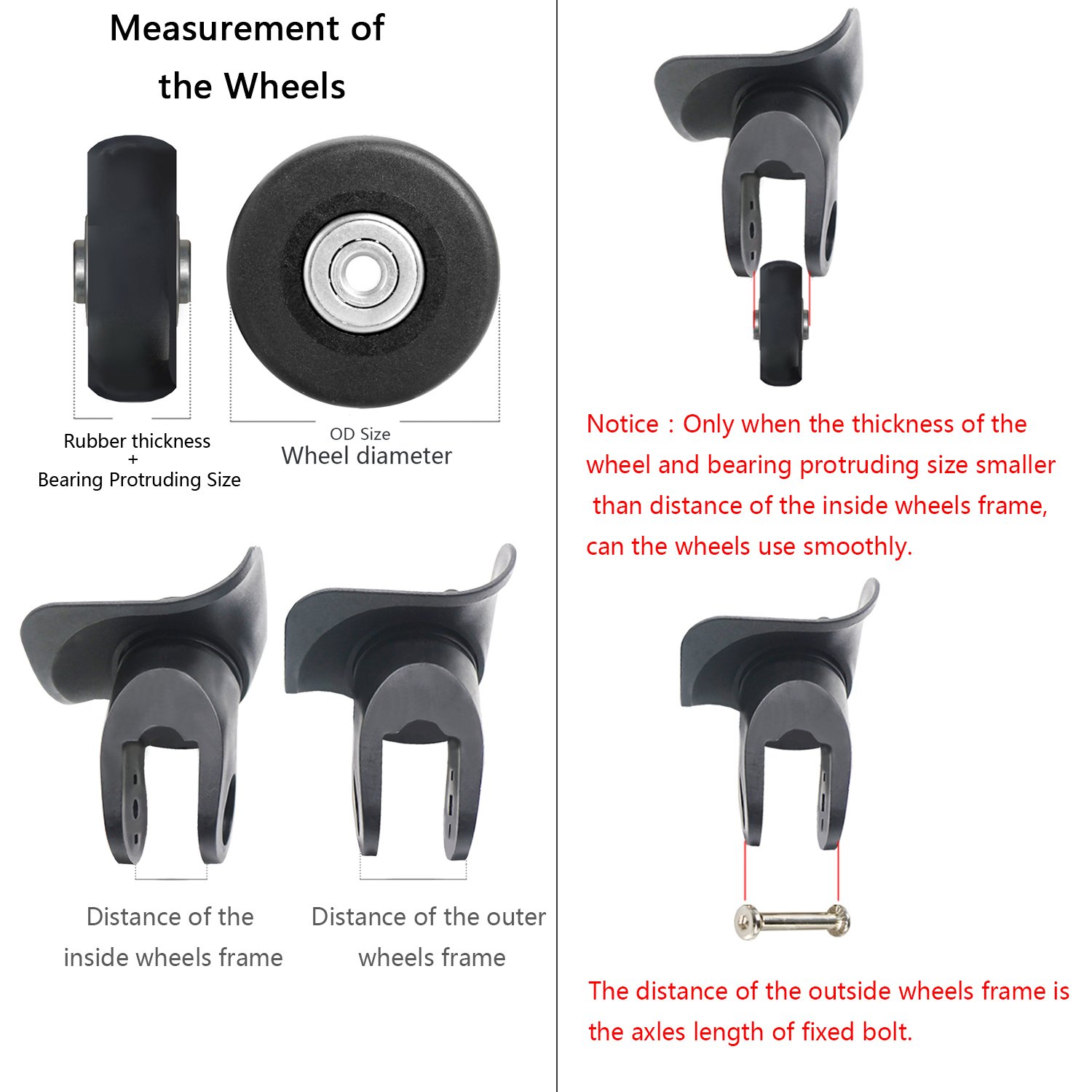 Measurement of the Wheels

Rubber thickness
+
Bearing Protruding Size

OD Size
Wheel diameter

Distance of the inside wheels frame

Distance of the outer wheels frame

Notice：Only when the thickness of the wheel and bearing protruding size smaller than distance of the inside wheels frame, can the wheels use smoothly.

The distance of the outside wheels frame is the axles length of fixed bolt.